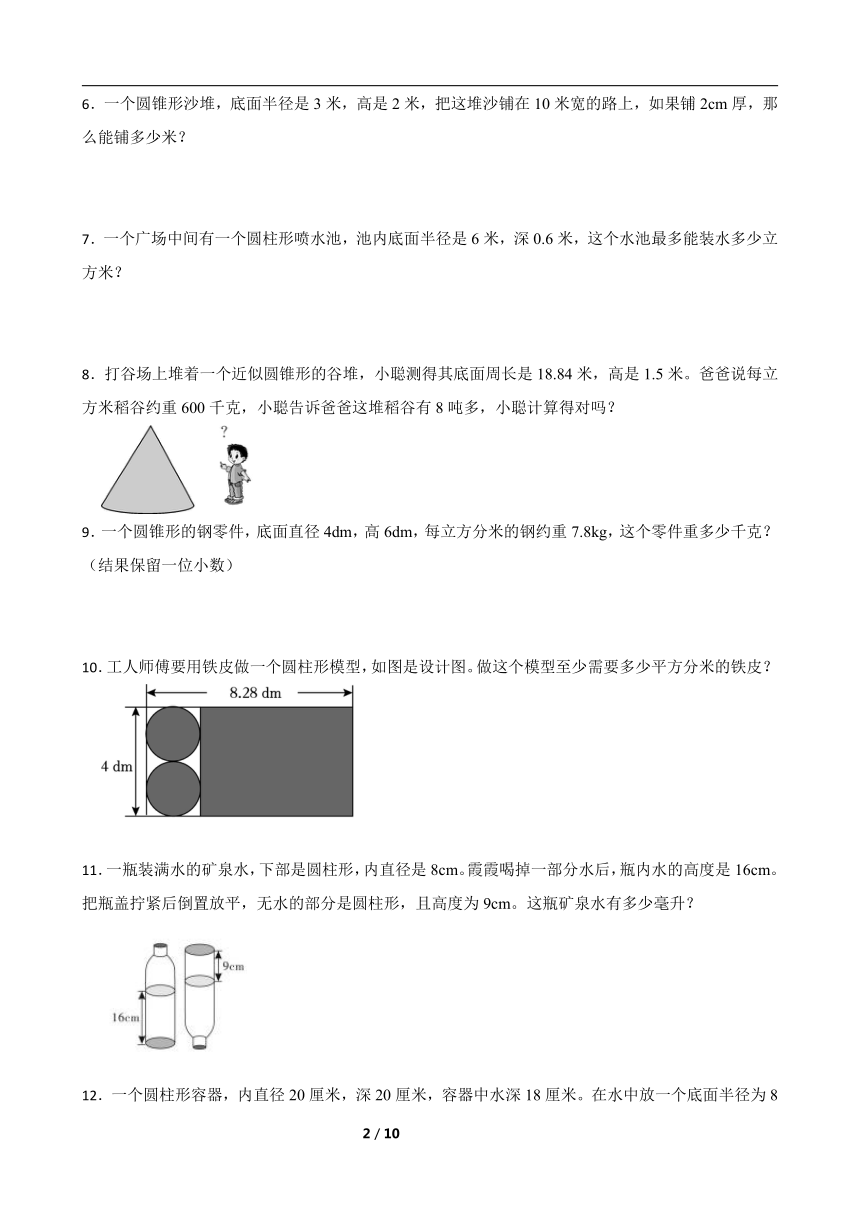 6．一个圆锥形沙堆，底面半径是 3 米，高是 2 米，把这堆沙铺在 10 米宽的路上，如果铺 2cm 厚，那么能铺多少米？

7．一个广场中间有一个圆柱形喷水池，池内底面半径是 6 米，深 0.6 米，这个水池最多能装水多少立方米？

8．打谷场上堆着一个近似圆锥形的谷堆，小聪测得其底面周长是 18.84 米，高是 1.5 米。爸爸说每立方米稻谷约重 600 千克，小聪告诉爸爸这堆稻谷有 8 吨多，小聪计算得对吗？

?

9．一个圆锥形的钢零件，底面直径 4dm，高 6dm，每立方分米的钢约重 7.8kg，这个零件重多少千克？（结果保留一位小数）

10. 工人师傅要用铁皮做一个圆柱形模型，如图是设计图。做这个模型至少需要多少平方分米的铁皮？

8.28 dm

4 dm

11. 一瓶装满水的矿泉水，下部是圆柱形，内直径是 8cm。霞霞喝掉一部分水后，瓶内水的高度是 16cm。把瓶盖拧紧后倒置放平，无水的部分是圆柱形，且高度为 9cm。这瓶矿泉水有多少毫升？

9cm

16cm

12．一个圆柱形容器，内直径 20 厘米，深 20 厘米，容器中水深 18 厘米。在水中放一个底面半径为 8

2 / 10